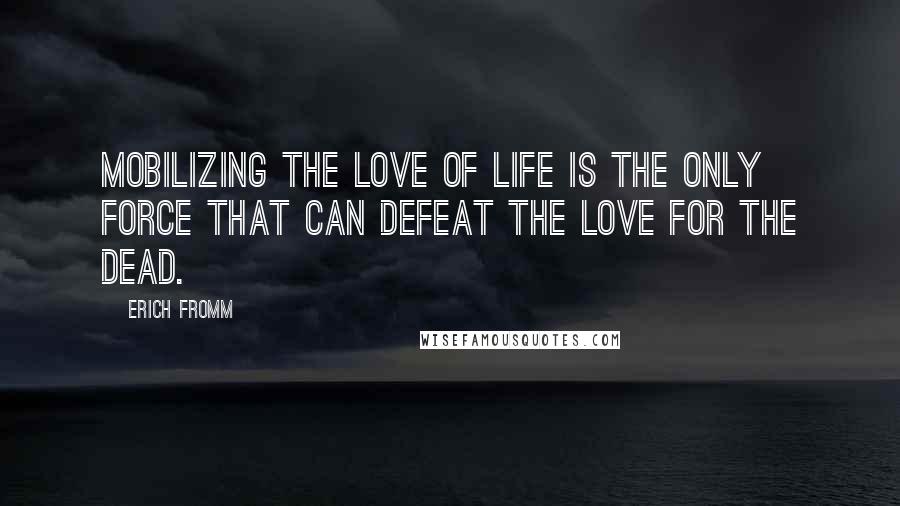 MOBILIZING THE LOVE OF LIFE IS THE ONLY FORCE THAT CAN DEFEAT THE LOVE FOR THE DEAD.

ERICH FROMM

WISEFAMOUSQUOTES.COM